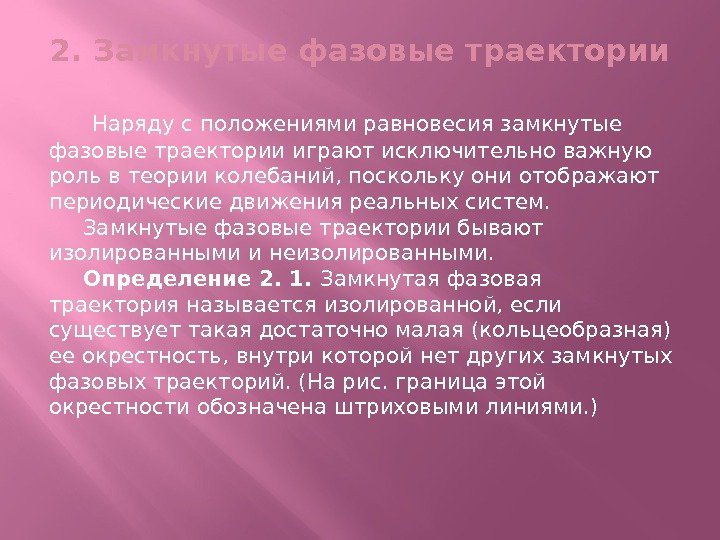 2. Замкнутые фазовые траектории

Наряду с положениями равновесия замкнутые фазовые траектории играют исключительно важную роль в теории колебаний, поскольку они отображают периодические движения реальных систем.

Замкнутые фазовые траектории бывают изолированными и неизолированными.

Определение 2. 1. Замкнутая фазовая траектория называется изолированной, если существует такая достаточно малая (кольцеобразная) ее окрестность, внутри которой нет других замкнутых фазовых траекторий. (На рис. граница этой окрестности обозначена штриховыми линиями.)